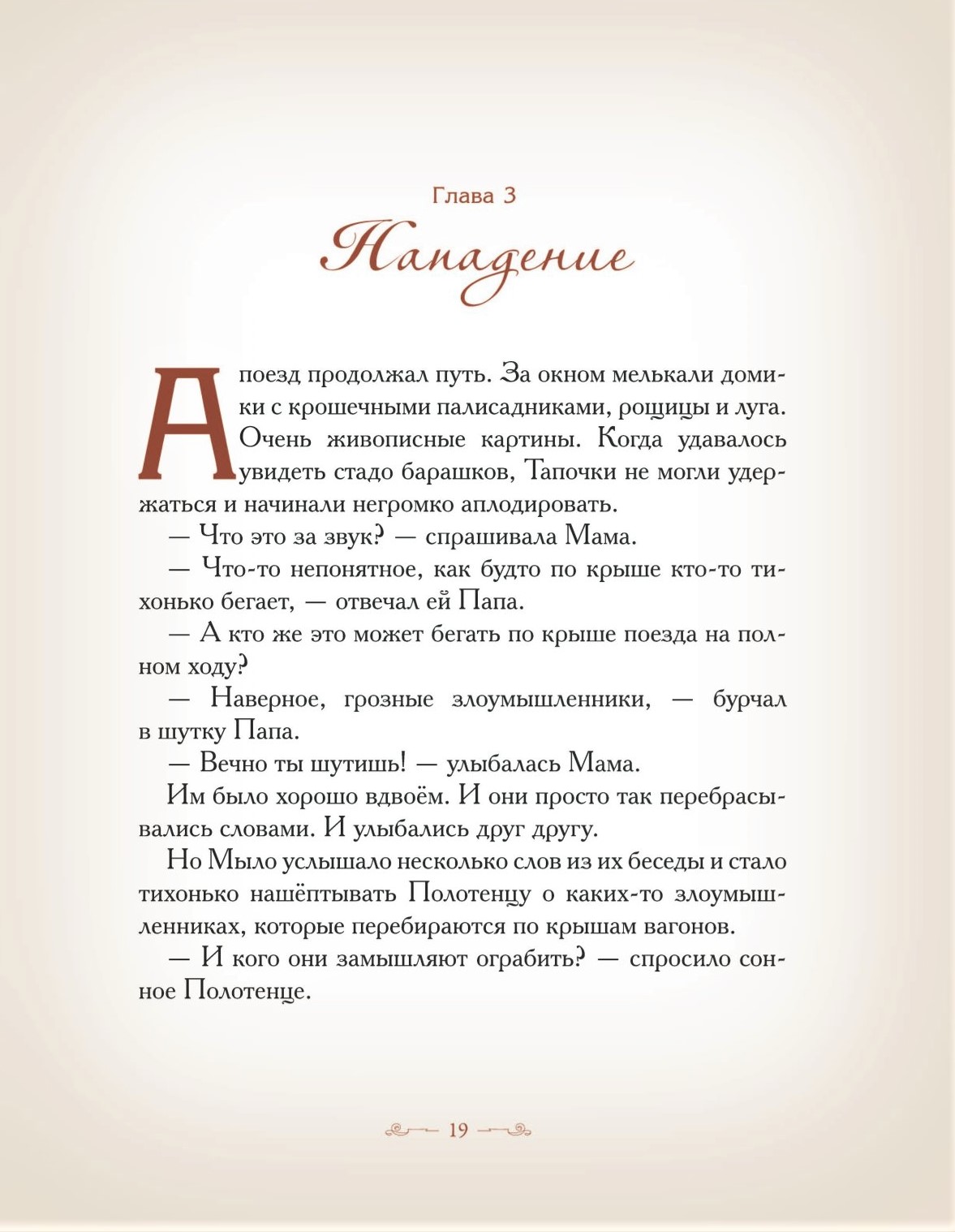 Глава 3

Нападение

А поезд продолжал путь. За окном мелькали домики с крошечными палисадниками, рощицы и луга. Очень живописные картины. Когда удавалось увидеть стадо барашков, Тапочки не могли удержаться и начинали негромко аплодировать.

— Что это за звук? — спрашивала Мама.

— Что-то непонятное, как будто по крыше кто-то тихонько бегает, — отвечал ей Папа.

— А кто же это может бегать по крыше поезда на полном ходу?

— Наверное, грозные злоумышленники, — бурчал в шутку Папа.

— Вечно ты шутишь! — улыбалась Мама.

Им было хорошо вдвоём. И они просто так перебрасывались словами. И улыбались друг другу.

Но Мыло услышало несколько слов из их беседы и стало тихонько нашёптывать Полотенцу о каких-то злоумышленниках, которые перебираются по крышам вагонов.

— И кого они замышляют ограбить? — спросило сонное Полотенце.

19